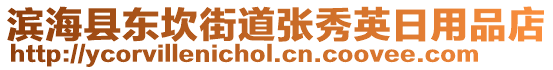 滨海县东坎街道张秀英日用品店
http://ycorvillenichol.cn.coovee.com